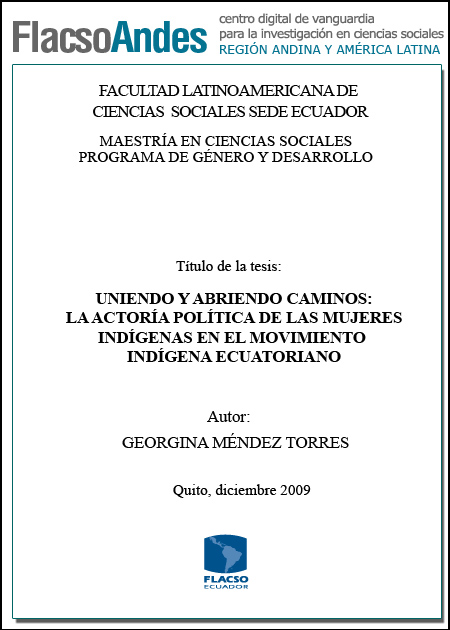 FlacsoAndes centro digital de vanguardia para la investigación en ciencias sociales REGIÓN ANDINA Y AMÉRICA LATINA

FACULTAD LATINOAMERICANA DE CIENCIAS SOCIALES SEDE ECUADOR

MAESTRÍA EN CIENCIAS SOCIALES PROGRAMA DE GÉNERO Y DESARROLLO

Título de la tesis:

UNIENDO Y ABRIENDO CAMINOS: LA ACTORÍA POLÍTICA DE LAS MUJERES INDÍGENAS EN EL MOVIMIENTO INDÍGENA ECUATORIANO

Autor:

GEORGINA MÉNDEZ TORRES

Quito, diciembre 2009

FLACSO ECUADOR